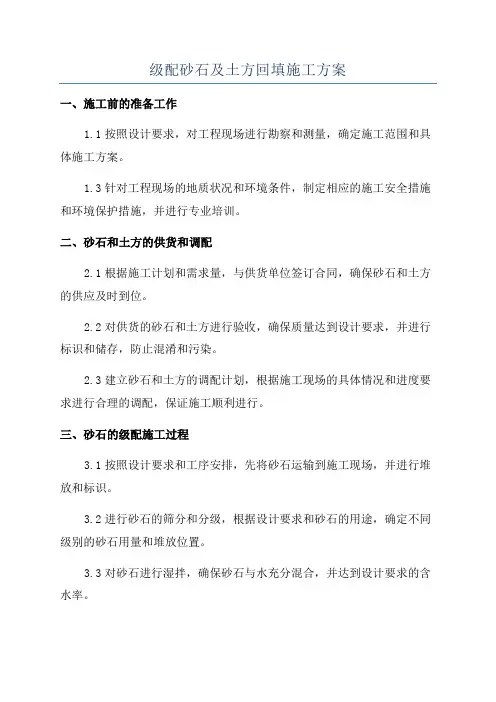 级配砂石及土方回填施工方案

一、施工前的准备工作

1.1 按照设计要求，对工程现场进行勘察和测量，确定施工范围和具体施工方案。

1.3 针对工程现场的地质状况和环境条件，制定相应的施工安全措施和环境保护措施，并进行专业培训。

二、砂石和土方的供货和调配

2.1 根据施工计划和需求量，与供货单位签订合同，确保砂石和土方的供应及时到位。

2.2 对供货的砂石和土方进行验收，确保质量达到设计要求，并进行标识和储存，防止混淆和污染。

2.3 建立砂石和土方的调配计划，根据施工现场的具体情况和进度要求进行合理的调配，保证施工顺利进行。

三、砂石的级配施工过程

3.1 按照设计要求和工序安排，先将砂石运输到施工现场，并进行堆放和标识。

3.2 进行砂石的筛分和分级，根据设计要求和砂石的用途，确定不同级别的砂石用量和堆放位置。

3.3 对砂石进行湿拌，确保砂石与水充分混合，并达到设计要求的含水率。